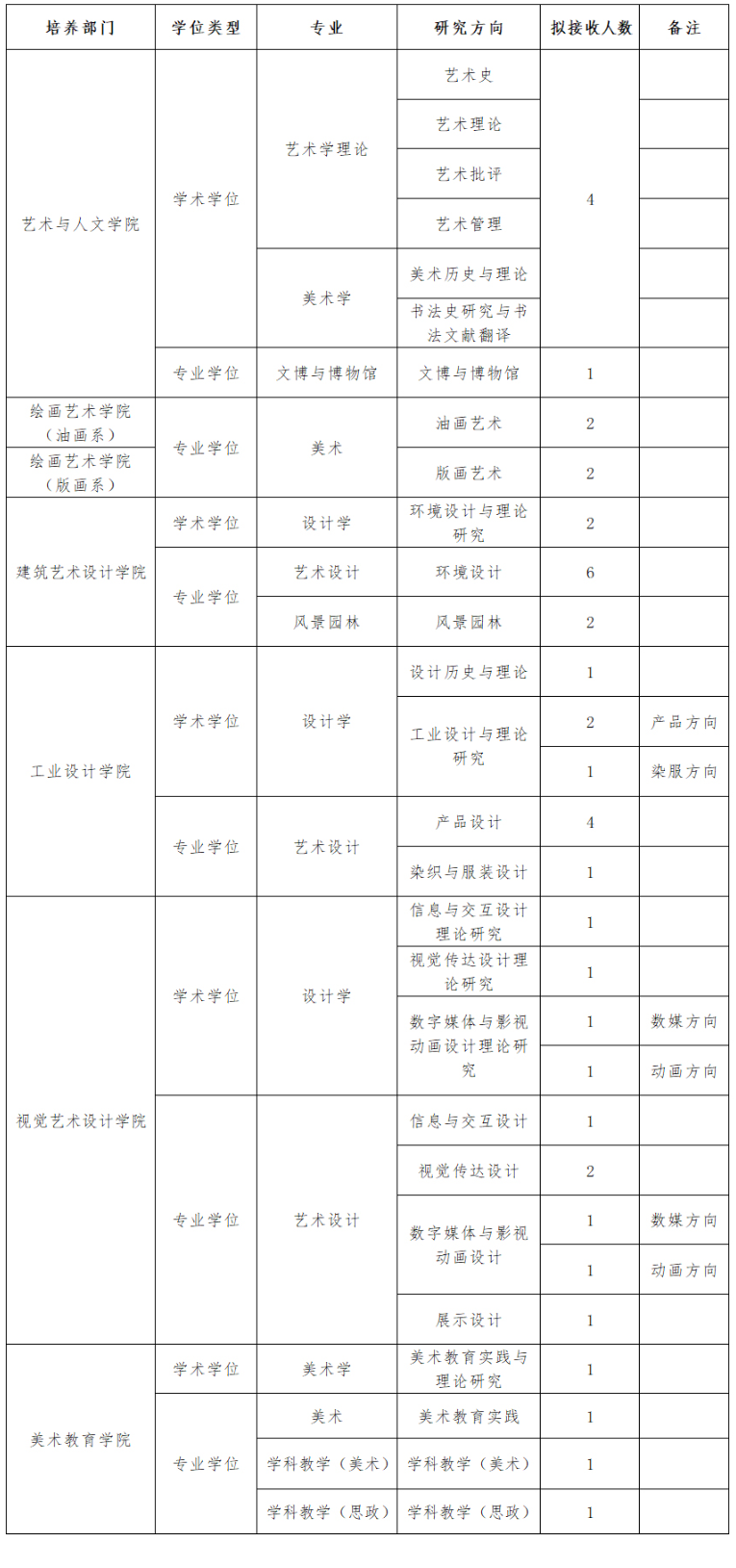 | 培养部门 | 学位类型 | 专业 | 研究方向 | 拟接收人数 | 备注 |
|---|---|---|---|---|---|
| 艺术与人文学院 | 学术学位 | 艺术学理论 | 艺术史 | 4 | |
| | | | 艺术理论 | | |
| | | | 艺术批评 | | |
| | | | 艺术管理 | | |
| | | 美术学 | 美术历史与理论 | | |
| | | | 书法史研究与书法文献翻译 | | |
| | 专业学位 | 文博与博物馆 | 文博与博物馆 | 1 | |
| 绘画艺术学院（油画系） | 专业学位 | 美术 | 油画艺术 | 2 | |
| 绘画艺术学院（版画系） | | | 版画艺术 | 2 | |
| 建筑艺术设计学院 | 学术学位 | 设计学 | 环境设计与理论研究 | 2 | |
| | 专业学位 | 艺术设计 | 环境设计 | 6 | |
| | | 风景园林 | 风景园林 | 2 | |
| 工业设计学院 | 学术学位 | 设计学 | 设计历史与理论 | 1 | |
| | | | 工业设计与理论研究 | 2 | 产品方向 |
| | | | | 1 | 染服方向 |
| | 专业学位 | 艺术设计 | 产品设计 | 4 | |
| | | | 染织与服装设计 | 1 | |
| 视觉艺术设计学院 | 学术学位 | 设计学 | 信息与交互设计理论研究 | 1 | |
| | | | 视觉传达设计理论研究 | 1 | |
| | | | 数字媒体与影视动画设计理论研究 | 1 | 数媒方向 |
| | | | | 1 | 动画方向 |
| | 专业学位 | 艺术设计 | 信息与交互设计 | 1 | |
| | | | 视觉传达设计 | 2 | |
| | | | 数字媒体与影视动画设计 | 1 | 数媒方向 |
| | | | | 1 | 动画方向 |
| | | | 展示设计 | 1 | |
| 美术教育学院 | 学术学位 | 美术学 | 美术教育实践与理论研究 | 1 | |
| | 专业学位 | 美术 | 美术教育实践 | 1 | |
| | | 学科教学（美术） | 学科教学（美术） | 1 | |
| | | 学科教学（思政） | 学科教学（思政） | 1 | |